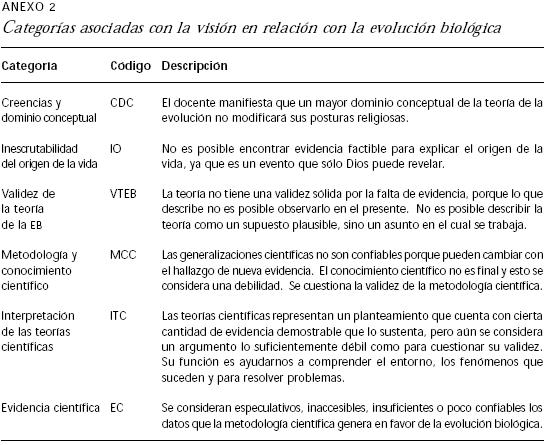 ANEXO 2
Categorías asociadas con la visión en relación con la evolución biológica

| Categoría | Código | Descripción |
|---|---|---|
| Creencias y dominio conceptual | CDC | El docente manifiesta que un mayor dominio conceptual de la teoría de la evolución no modificará sus posturas religiosas. |
| Inescrutabilidad del origen de la vida | IO | No es posible encontrar evidencia factible para explicar el origen de la vida, ya que es un evento que sólo Dios puede revelar. |
| Validez de la teoría de la EB | VTEB | La teoría no tiene una validez sólida por la falta de evidencia, porque lo que describe no es posible observarlo en el presente. No es posible describir la teoría como un supuesto plausible, sino un asunto en el cual se trabaja. |
| Metodología y conocimiento científico | MCC | Las generalizaciones científicas no son confiables porque pueden cambiar con el hallazgo de nueva evidencia. El conocimiento científico no es final y esto se considera una debilidad. Se cuestiona la validez de la metodología científica. |
| Interpretación de las teorías científicas | ITC | Las teorías científicas representan un planteamiento que cuenta con cierta cantidad de evidencia demostrable que lo sustenta, pero aún se considera un argumento lo suficientemente débil como para cuestionar su validez. Su función es ayudarnos a comprender el entorno, los fenómenos que suceden y para resolver problemas. |
| Evidencia científica | EC | Se consideran especulativos, inaccesibles, insuficientes o poco confiables los datos que la metodología científica genera en favor de la evolución biológica. |